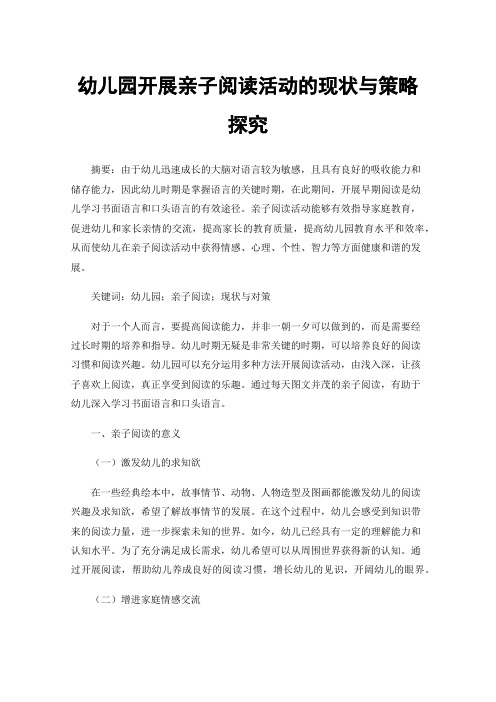 幼儿园开展亲子阅读活动的现状与策略探究

摘要：由于幼儿迅速成长的大脑对语言较为敏感，且具有良好的吸收能力和储存能力，因此幼儿时期是掌握语言的关键时期，在此期间，开展早期阅读是幼儿学习书面语言和口头语言的有效途径。亲子阅读活动能够有效指导家庭教育，促进幼儿和家长亲情的交流，提高家长的教育质量，提高幼儿园教育水平和效率，从而使幼儿在亲子阅读活动中获得情感、心理、个性、智力等方面健康和谐的发展。

关键词：幼儿园；亲子阅读；现状与对策

对于一个人而言，要提高阅读能力，并非一朝一夕可以做到的，而是需要经过长时期的培养和指导。幼儿时期无疑是非常关键的时期，可以培养良好的阅读习惯和阅读兴趣。幼儿园可以充分运用多种方法开展阅读活动，由浅入深，让孩子喜欢上阅读，真正享受到阅读的乐趣。通过每天图文并茂的亲子阅读，有助于幼儿深入学习书面语言和口头语言。

一、亲子阅读的意义

（一）激发幼儿的求知欲

在一些经典绘本中，故事情节、动物、人物造型及图画都能激发幼儿的阅读兴趣及求知欲，希望了解故事情节的发展。在这个过程中，幼儿会感受到知识带来的阅读力量，进一步探索未知的世界。如今，幼儿已经具有一定的理解能力和认知水平。为了充分满足成长需求，幼儿希望可以从周围世界获得新的认知。通过开展阅读，帮助幼儿养成良好的阅读习惯，增长幼儿的见识，开阔幼儿的眼界。

（二）增进家庭情感交流